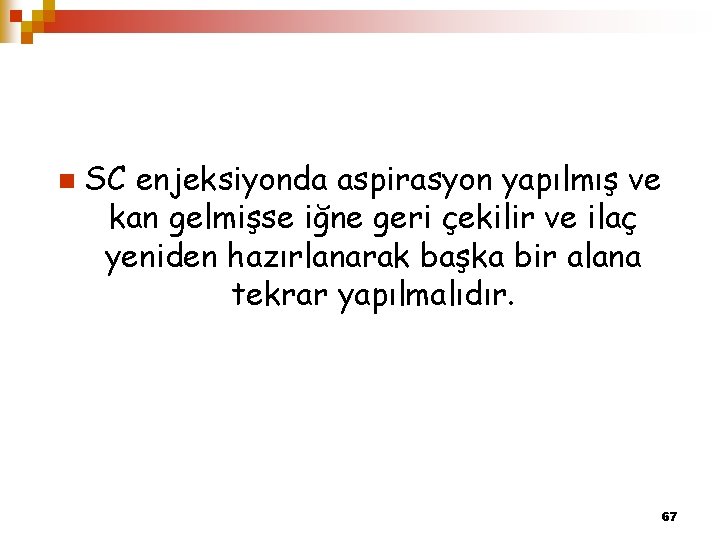 SC enjeksiyonda aspirasyon yapılmış ve kan gelmişse iğne geri çekilir ve ilaç yeniden hazırlanarak başka bir alana tekrar yapılmalıdır.

67